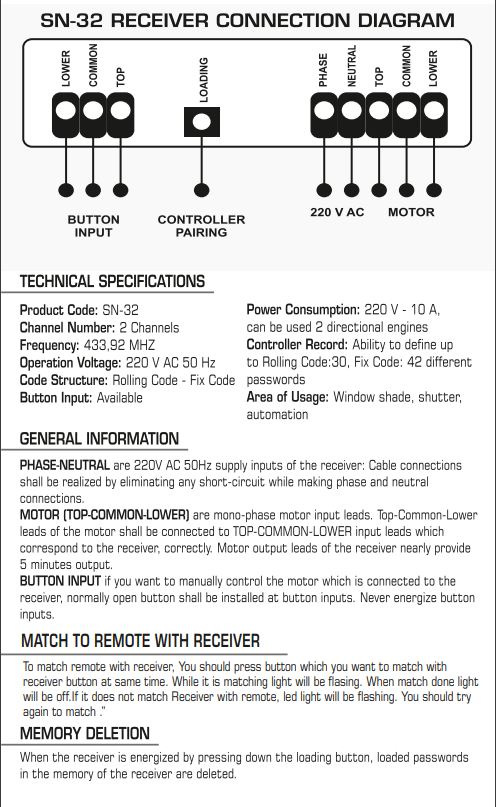 SN-32 RECEIVER CONNECTION DIAGRAM

LOWER
COMMON
TOP
LOADING
PHASE
NEUTRAL
TOP
COMMON
LOWER

BUTTON INPUT
CONTROLLER PAIRING
220 V AC
MOTOR

TECHNICAL SPECIFICATIONS

Product Code: SN-32
Channel Number: 2 Channels
Frequency: 433,92 MHZ
Operation Voltage: 220 V AC 50 Hz
Code Structure: Rolling Code - Fix Code
Button Input: Available

Power Consumption: 220 V - 10 A, can be used 2 directional engines
Controller Record: Ability to define up to Rolling Code:30, Fix Code: 42 different passwords
Area of Usage: Window shade, shutter, automation

GENERAL INFORMATION

PHASE-NEUTRAL are 220V AC 50Hz supply inputs of the receiver: Cable connections shall be realized by eliminating any short-circuit while making phase and neutral connections.
MOTOR (TOP-COMMON-LOWER) are mono-phase motor input leads. Top-Common-Lower leads of the motor shall be connected to TOP-COMMON-LOWER input leads which correspond to the receiver, correctly. Motor output leads of the receiver nearly provide 5 minutes output.
BUTTON INPUT if you want to manually control the motor which is connected to the receiver, normally open button shall be installed at button inputs. Never energize button inputs.

MATCH TO REMOTE WITH RECEIVER

To match remote with receiver, You should press button which you want to match with receiver button at same time. While it is matching light will be flasing. When match done light will be off.If it does not match Receiver with remote, led light will be flashing. You should try again to match ."

MEMORY DELETION

When the receiver is energized by pressing down the loading button, loaded passwords in the memory of the receiver are deleted.